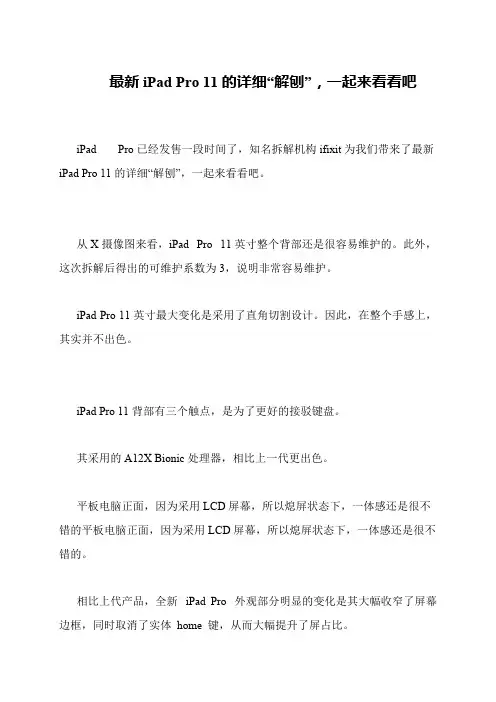 最新 iPad Pro 11 的详细“解刨”，一起来看看吧

iPad Pro 已经发售一段时间了，知名拆解机构 ifixit 为我们带来了最新 iPad Pro 11 的详细“解刨”，一起来看看吧。

从 X 摄像图来看，iPad Pro 11 英寸整个背部还是很容易维护的。此外，这次拆解后得出的可维护系数为 3，说明非常容易维护。

iPad Pro 11 英寸最大变化是采用了直角切割设计。因此，在整个手感上，其实并不出色。

iPad Pro 11 背部有三个触点，是为了更好的接驳键盘。

其采用的 A12X Bionic 处理器，相比上一代更出色。

平板电脑正面，因为采用 LCD 屏幕，所以熄屏状态下，一体感还是很不错的平板电脑正面，因为采用 LCD 屏幕，所以熄屏状态下，一体感还是很不错的。

相比上代产品，全新 iPad Pro 外观部分明显的变化是其大幅收窄了屏幕边框，同时取消了实体 home 键，从而大幅提升了屏占比。